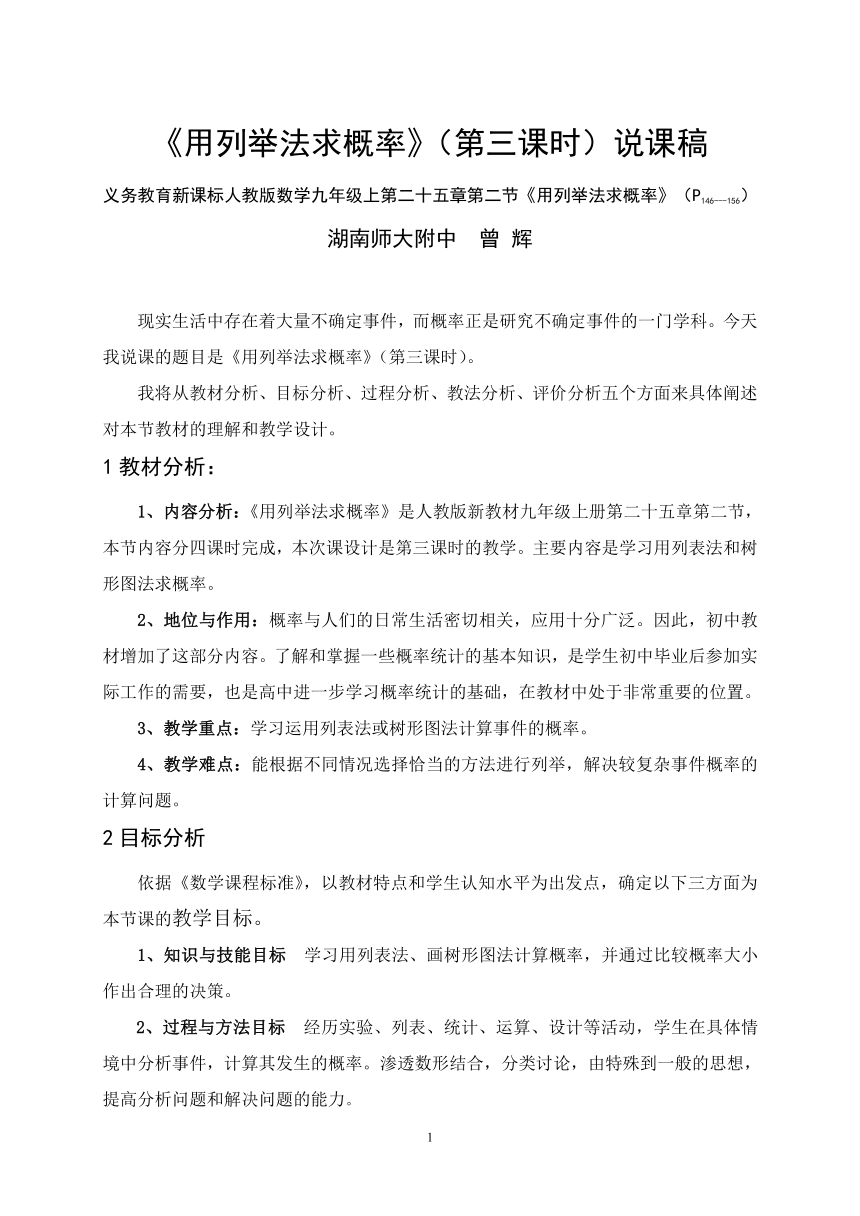 《用列举法求概率》（第三课时）说课稿

义务教育新课标人教版数学九年级上第二十五章第二节《用列举法求概率》（$P_{146---156}$）

湖南师大附中　曾 辉

现实生活中存在着大量不确定事件，而概率正是研究不确定事件的一门学科。今天我说课的题目是《用列举法求概率》（第三课时）。

我将从教材分析、目标分析、过程分析、教法分析、评价分析五个方面来具体阐述对本节教材的理解和教学设计。

1 教材分析：

1、内容分析：《用列举法求概率》是人教版新教材九年级上册第二十五章第二节，本节内容分四课时完成，本次课设计是第三课时的教学。主要内容是学习用列表法和树形图法求概率。

2、地位与作用：概率与人们的日常生活密切相关，应用十分广泛。因此，初中教材增加了这部分内容。了解和掌握一些概率统计的基本知识，是学生初中毕业后参加实际工作的需要，也是高中进一步学习概率统计的基础，在教材中处于非常重要的位置。

3、教学重点：学习运用列表法或树形图法计算事件的概率。

4、教学难点：能根据不同情况选择恰当的方法进行列举，解决较复杂事件概率的计算问题。

2 目标分析

依据《数学课程标准》，以教材特点和学生认知水平为出发点，确定以下三方面为本节课的教学目标。

1、知识与技能目标　学习用列表法、画树形图法计算概率，并通过比较概率大小作出合理的决策。

2、过程与方法目标　经历实验、列表、统计、运算、设计等活动，学生在具体情境中分析事件，计算其发生的概率。渗透数形结合，分类讨论，由特殊到一般的思想，提高分析问题和解决问题的能力。

1